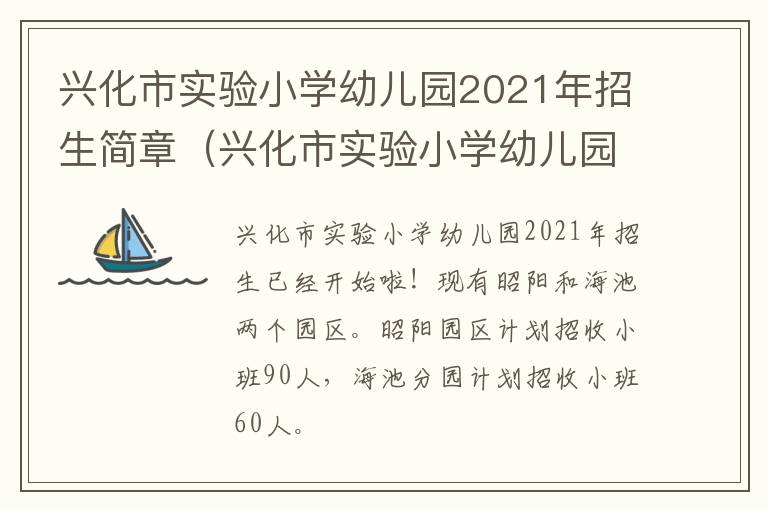 兴化市实验小学幼儿园2021年招生简章（兴化市实验小学幼儿园

兴化市实验小学幼儿园2021年招生已经开始啦！现有昭阳和海池两个园区。昭阳园区计划招收小班90人，海池分园计划招收小班60人。